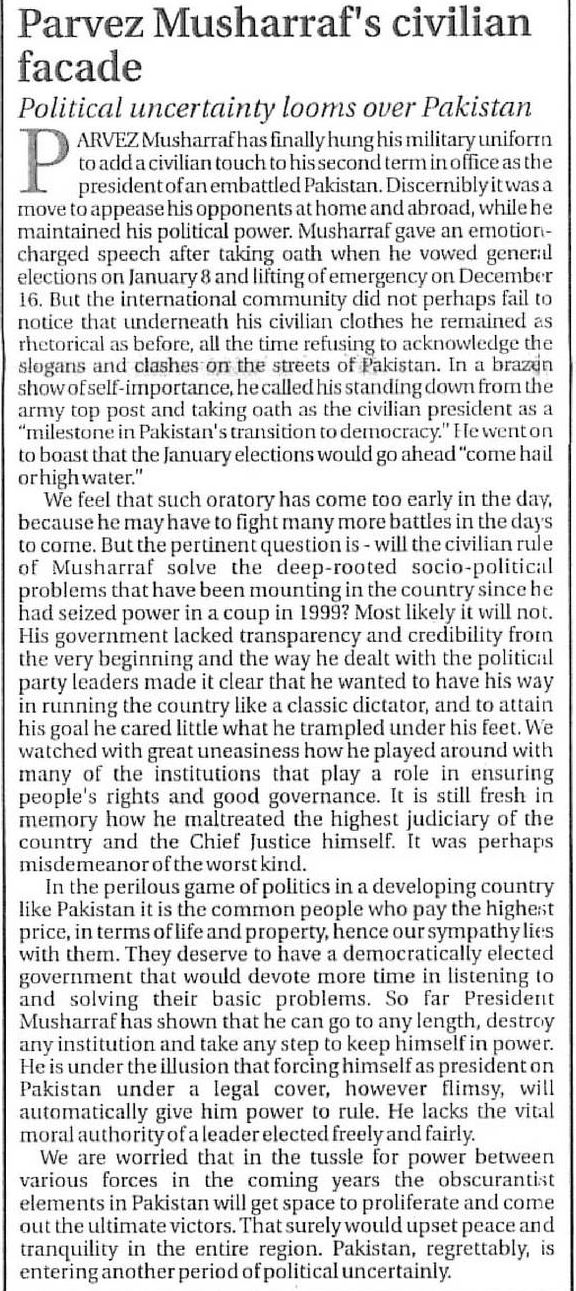 Parvez Musharraf's civilian facade

Political uncertainty looms over Pakistan

PARVEZ Musharraf has finally hung his military uniform to add a civilian touch to his second term in office as the president of an embattled Pakistan. Discernibly it was a move to appease his opponents at home and abroad, while he maintained his political power. Musharraf gave an emotion-charged speech after taking oath when he vowed general elections on January 8 and lifting of emergency on December 16. But the international community did not perhaps fail to notice that underneath his civilian clothes he remained as rhetorical as before, all the time refusing to acknowledge the slogans and clashes on the streets of Pakistan. In a brazen show of self-importance, he called his standing down from the army top post and taking oath as the civilian president as a "milestone in Pakistan's transition to democracy." He went on to boast that the January elections would go ahead "come hail or high water."

We feel that such oratory has come too early in the day, because he may have to fight many more battles in the days to come. But the pertinent question is - will the civilian rule of Musharraf solve the deep-rooted socio-political problems that have been mounting in the country since he had seized power in a coup in 1999? Most likely it will not. His government lacked transparency and credibility from the very beginning and the way he dealt with the political party leaders made it clear that he wanted to have his way in running the country like a classic dictator, and to attain his goal he cared little what he trampled under his feet. We watched with great uneasiness how he played around with many of the institutions that play a role in ensuring people's rights and good governance. It is still fresh in memory how he maltreated the highest judiciary of the country and the Chief Justice himself. It was perhaps misdemeanor of the worst kind.

In the perilous game of politics in a developing country like Pakistan it is the common people who pay the highest price, in terms of life and property, hence our sympathy lies with them. They deserve to have a democratically elected government that would devote more time in listening to and solving their basic problems. So far President Musharraf has shown that he can go to any length, destroy any institution and take any step to keep himself in power. He is under the illusion that forcing himself as president on Pakistan under a legal cover, however flimsy, will automatically give him power to rule. He lacks the vital moral authority of a leader elected freely and fairly.

We are worried that in the tussle for power between various forces in the coming years the obscurantist elements in Pakistan will get space to proliferate and come out the ultimate victors. That surely would upset peace and tranquility in the entire region. Pakistan, regrettably, is entering another period of political uncertainly.